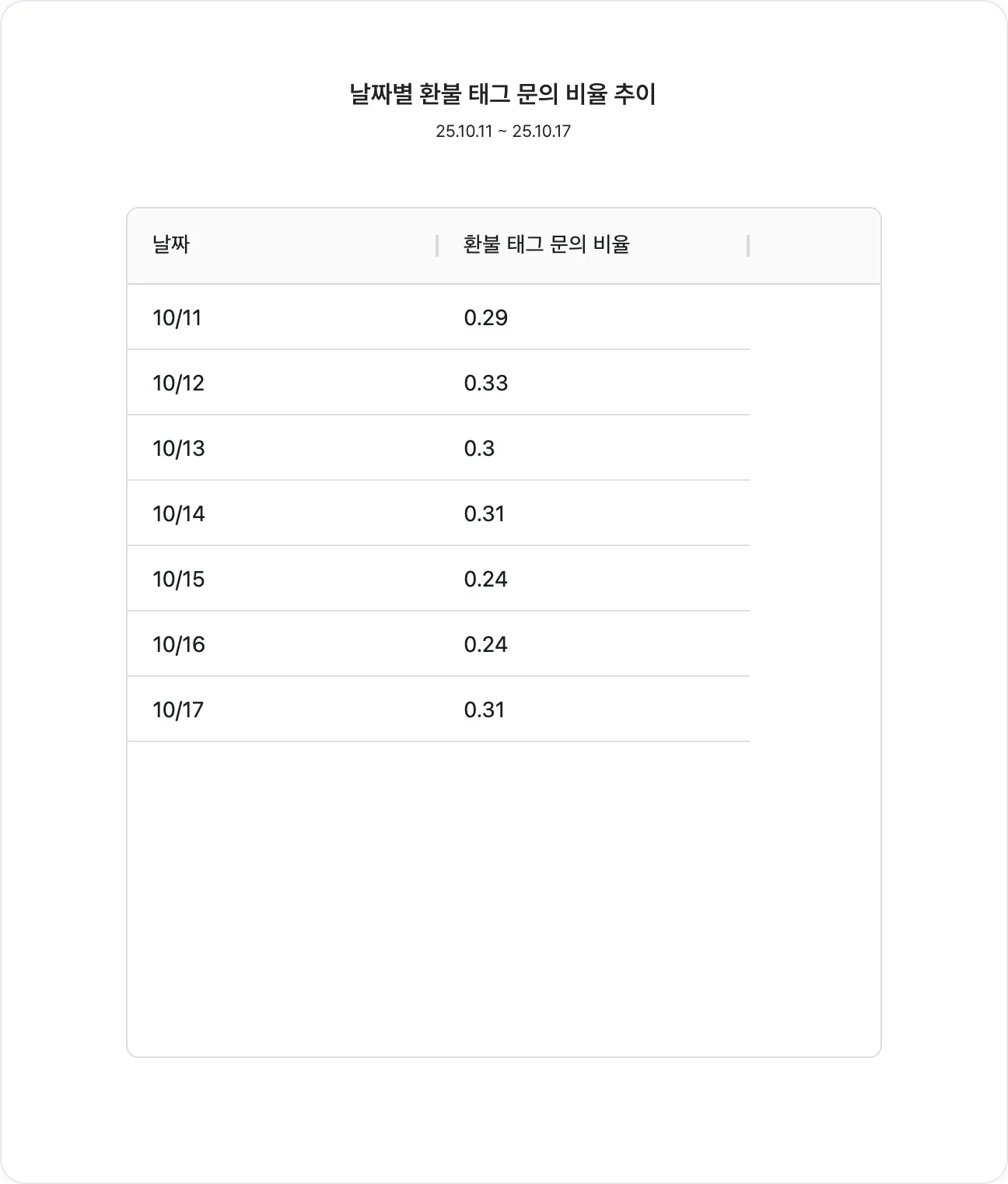 날짜별 환불 태그 문의 비율 추이

25.10.11 ~ 25.10.17

| 날짜 | 환불 태그 문의 비율 |
|---|---|
| 10/11 | 0.29 |
| 10/12 | 0.33 |
| 10/13 | 0.3 |
| 10/14 | 0.31 |
| 10/15 | 0.24 |
| 10/16 | 0.24 |
| 10/17 | 0.31 |